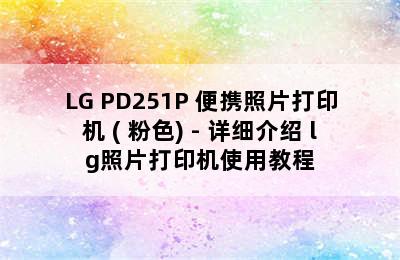 LG PD251P 便携照片打印机 ( 粉色) - 详细介绍 lg照片打印机使用教程